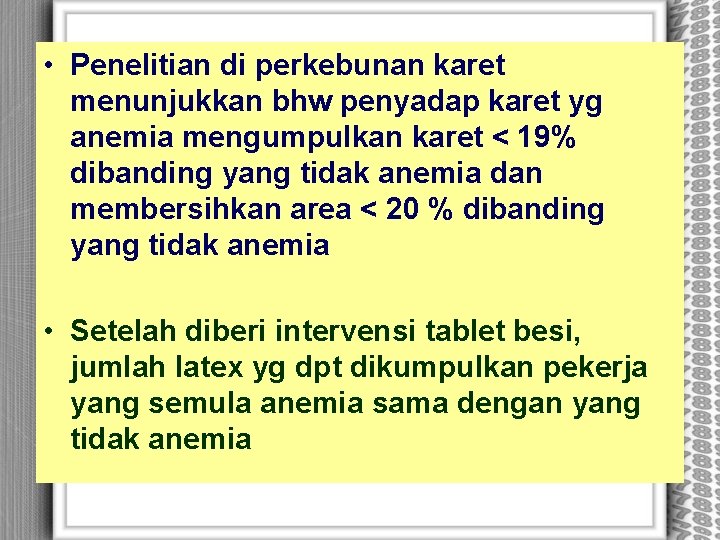 • Penelitian di perkebunan karet menunjukkan bhw penyadap karet yg anemia mengumpulkan karet < 19% dibanding yang tidak anemia dan membersihkan area < 20 % dibanding yang tidak anemia

• Setelah diberi intervensi tablet besi, jumlah latex yg dpt dikumpulkan pekerja yang semula anemia sama dengan yang tidak anemia